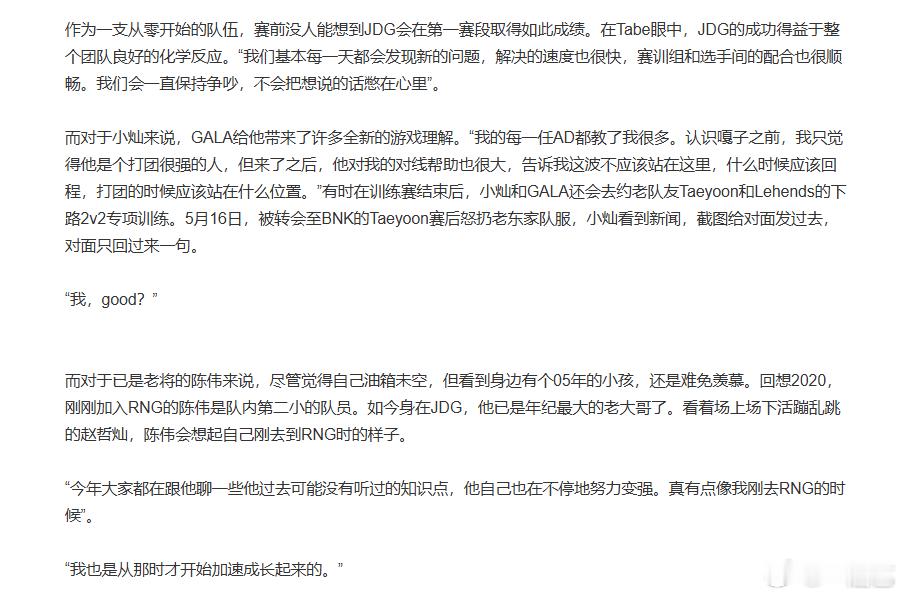 作为一支从零开始的队伍，赛前没人能想到JDG会在第一赛段取得如此成绩。在Tabe眼中，JDG的成功得益于整个团队良好的化学反应。“我们基本每一天都会发现新的问题，解决的速度也很快，赛训组和选手间的配合也很顺畅。我们会一直保持争吵，不会把想说的话憋在心里”。

而对于小灿来说，GALA给他带来了许多全新的游戏理解。“我的每一任AD都教了我很多。认识嘎子之前，我只觉得他是个打团很强的人，但来了之后，他对我的对线帮助也很大，告诉我这波不应该站在这里，什么时候应该回程，打团的时候应该站在什么位置。”有时在训练赛结束后，小灿和GALA还会去约老队友Taeyoon和Lehends的下路2v2专项训练。5月16日，被转会至BNK的Taeyoon赛后怒扔老东家队服，小灿看到新闻，截图给对面发过去，对面只回过来一句。

“我，good？”

而对于已是老将的陈伟来说，尽管觉得自己油箱未空，但看到身边有个05年的小孩，还是难免羡慕。回想2020，刚刚加入RNG的陈伟是队内第二小的队员。如今身在JDG，他已是年纪最大的老大哥了。看着场上场下活蹦乱跳的赵哲灿，陈伟会想起自己刚去到RNG时的样子。

“今年大家都在跟他聊一些他过去可能没有听过的知识点，他自己也在不停地努力变强。真有点像我刚去RNG的时候”。

“我也是从那时才开始加速成长起来的。”